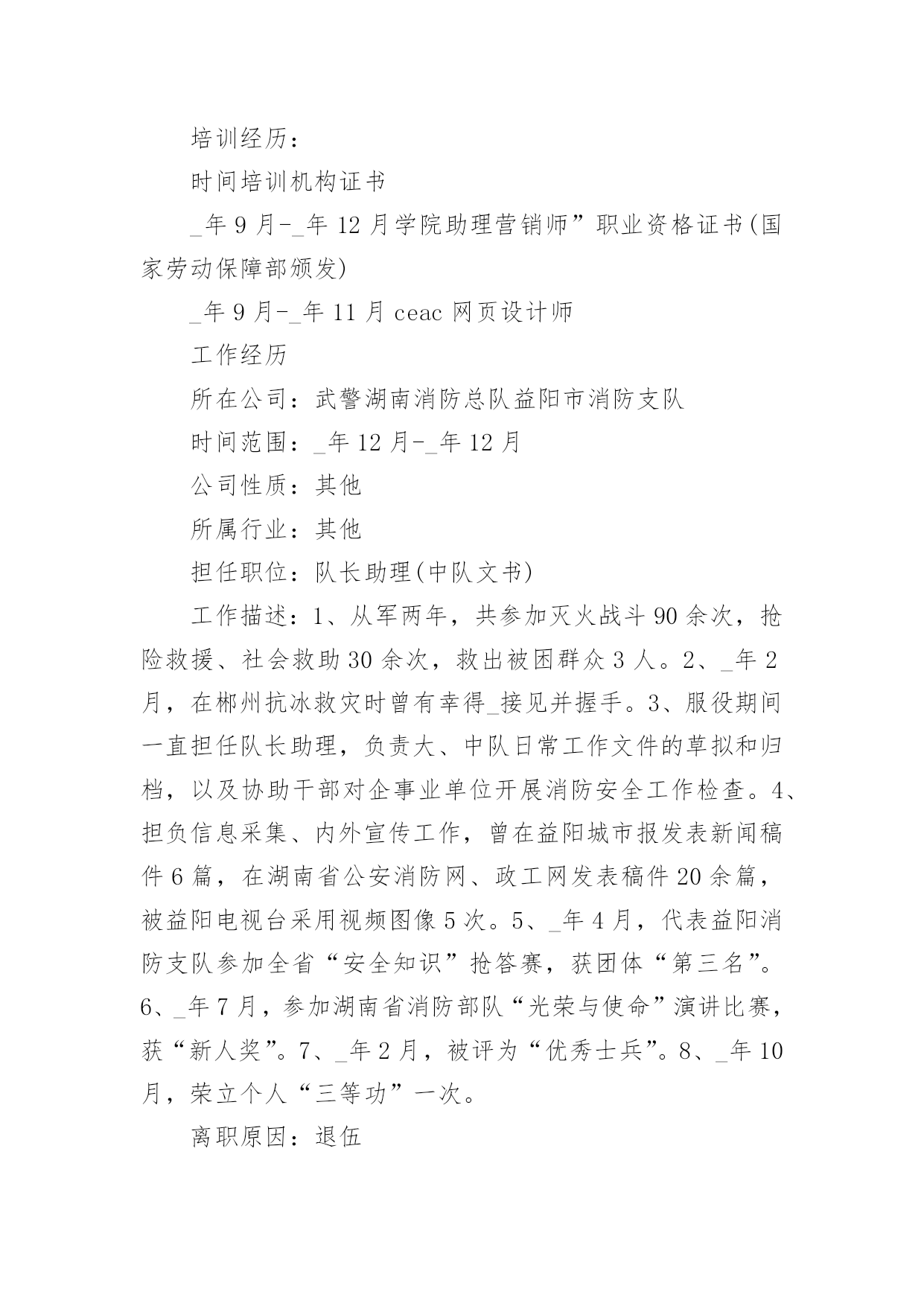 培训经历：

时间培训机构证书

_年9月-_年12月学院助理营销师”职业资格证书(国家劳动保障部颁发)

_年9月-_年11月ceac网页设计师

工作经历

所在公司：武警湖南消防总队益阳市消防支队

时间范围：_年12月-_年12月

公司性质：其他

所属行业：其他

担任职位：队长助理(中队文书)

工作描述：1、从军两年，共参加灭火战斗90余次，抢险救援、社会救助30余次，救出被困群众3人。2、_年2月，在郴州抗冰救灾时曾有幸得_接见并握手。3、服役期间一直担任队长助理，负责大、中队日常工作文件的草拟和归档，以及协助干部对企事业单位开展消防安全工作检查。4、担负信息采集、内外宣传工作，曾在益阳城市报发表新闻稿件6篇，在湖南省公安消防网、政工网发表稿件20余篇，被益阳电视台采用视频图像5次。5、_年4月，代表益阳消防支队参加全省“安全知识”抢答赛，获团体“第三名”。6、_年7月，参加湖南省消防部队“光荣与使命”演讲比赛，获“新人奖”。7、_年2月，被评为“优秀士兵”。8、_年10月，荣立个人“三等功”一次。

离职原因：退伍